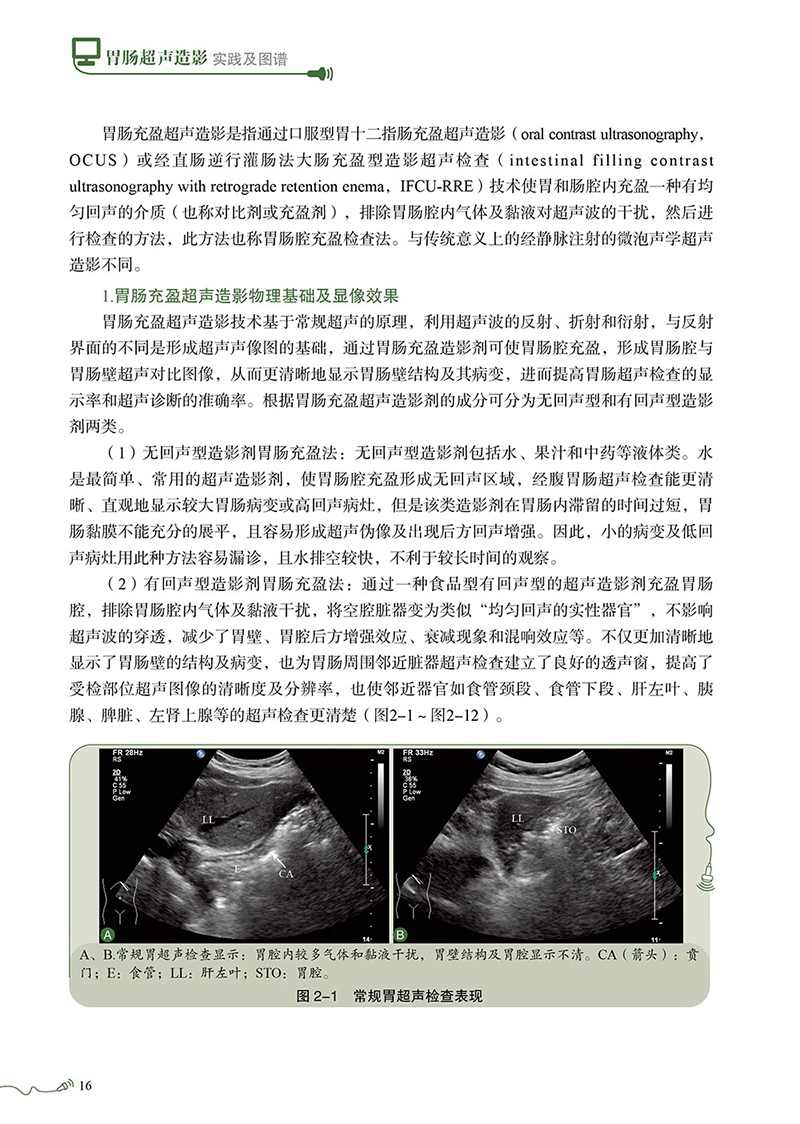 胃肠超声造影 实践及图谱

胃肠充盈超声造影是指通过口服型胃十二指肠充盈超声造影（oral contrast ultrasonography，OCUS）或经直肠逆行灌肠法大肠充盈型造影超声检查（intestinal filling contrast ultrasonography with retrograde retention enema，IFCU-RRE）技术使胃和肠腔内充盈一种有均匀回声的介质（也称对比剂或充盈剂），排除胃肠腔内气体及黏液对超声波的干扰，然后进行检查的方法，此方法也称胃肠腔充盈检查法。与传统意义上的经静脉注射的微泡声学超声造影不同。

1.胃肠充盈超声造影物理基础及显像效果

胃肠充盈超声造影技术基于常规超声的原理，利用超声波的反射、折射和衍射，与反射界面的不同是形成超声声像图的基础，通过胃肠充盈造影剂可使胃肠腔充盈，形成胃肠腔与胃肠壁超声对比图像，从而更清晰地显示胃肠壁结构及其病变，进而提高胃肠超声检查的显示率和超声诊断的准确率。根据胃肠充盈超声造影剂的成分可分为无回声型和有回声型造影剂两类。

（1）无回声型造影剂胃肠充盈法：无回声型造影剂包括水、果汁和中药等液体类。水是最简单、常用的超声造影剂，使胃肠腔充盈形成无回声区域，经腹胃肠超声检查能更清晰、直观地显示较大胃肠病变或高回声病灶，但是该类造影剂在胃肠内滞留的时间过短，胃肠黏膜不能充分的展平，且容易形成超声伪像及出现后方回声增强。因此，小的病变及低回声病灶用此种方法容易漏诊，且水排空较快，不利于较长时间的观察。

（2）有回声型造影剂胃肠充盈法：通过一种食品型有回声型的超声造影剂充盈胃肠腔，排除胃肠腔内气体及黏液干扰，将空腔脏器变为类似“均匀回声的实性器官”，不影响超声波的穿透，减少了胃壁、胃腔后方增强效应、衰减现象和混响效应等。不仅更加清晰地显示了胃肠壁的结构及病变，也为胃肠周围邻近脏器超声检查建立了良好的透声窗，提高了受检部位超声图像的清晰度及分辨率，也使邻近器官如食管颈段、食管下段、肝左叶、胰腺、脾脏、左肾上腺等的超声检查更清楚（图2-1～图2-12）。

FR 28Hz
RS
2D
41%
C 55
P Low
Gen
M2
LL
E
CA
14
A

FR 33Hz
RS
2D
38%
C 55
P Low
Gen
M2
LL
STO
11
B

A、B.常规胃超声检查显示：胃腔内较多气体和黏液干扰，胃壁结构及胃腔显示不清。CA（箭头）：贲门；E：食管；LL：肝左叶；STO：胃腔。

图 2-1 常规胃超声检查表现

16